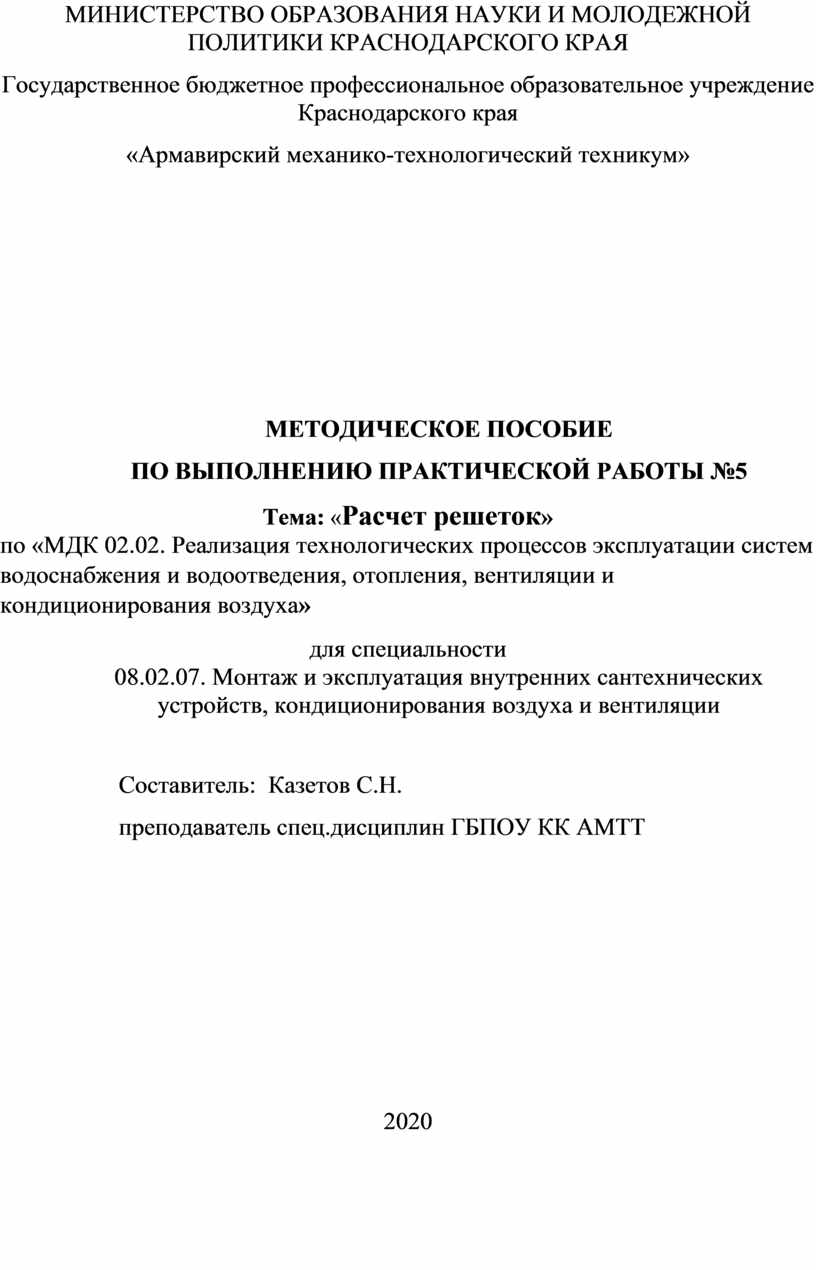 МИНИСТЕРСТВО ОБРАЗОВАНИЯ НАУКИ И МОЛОДЕЖНОЙ ПОЛИТИКИ КРАСНОДАРСКОГО КРАЯ

Государственное бюджетное профессиональное образовательное учреждение Краснодарского края

«Армавирский механико-технологический техникум»

МЕТОДИЧЕСКОЕ ПОСОБИЕ

ПО ВЫПОЛНЕНИЮ ПРАКТИЧЕСКОЙ РАБОТЫ №5

Тема: «Расчет решеток»

по «МДК 02.02. Реализация технологических процессов эксплуатации систем водоснабжения и водоотведения, отопления, вентиляции и кондиционирования воздуха»

для специальности
08.02.07. Монтаж и эксплуатация внутренних сантехнических устройств, кондиционирования воздуха и вентиляции

Составитель: Казетов С.Н.

преподаватель спец.дисциплин ГБПОУ КК АМТТ

2020